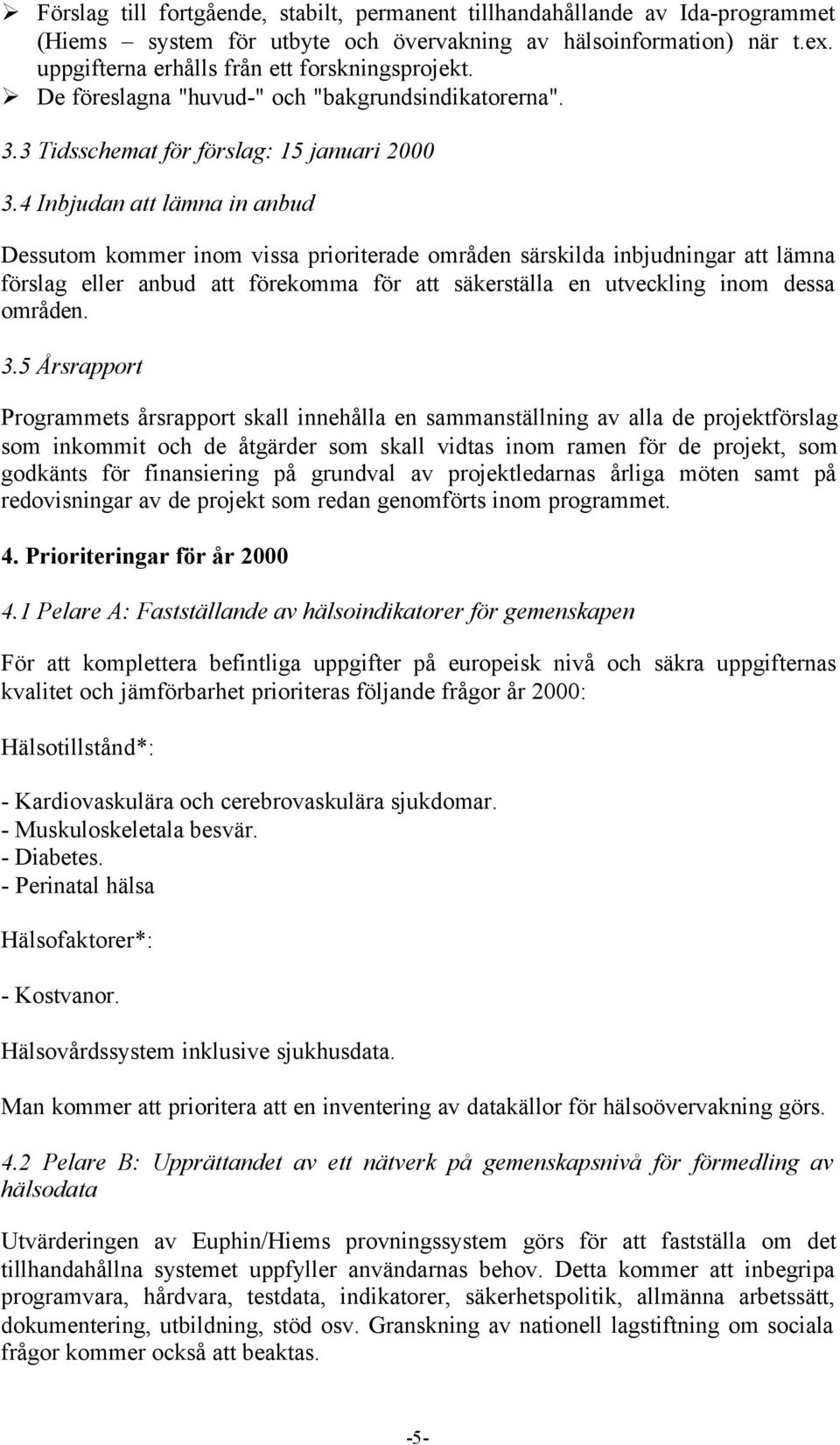 ➢ Förslag till fortgående, stabilt, permanent tillhandahållande av Ida-programmet (Hiems – system för utbyte och övervakning av hälsoinformation) när t.ex. uppgifterna erhålls från ett forskningsprojekt.
➢ De föreslagna "huvud-" och "bakgrundsindikatorerna".

3.3 Tidsschemat för förslag: 15 januari 2000

3.4 Inbjudan att lämna in anbud

Dessutom kommer inom vissa prioriterade områden särskilda inbjudningar att lämna förslag eller anbud att förekomma för att säkerställa en utveckling inom dessa områden.

3.5 Årsrapport

Programmets årsrapport skall innehålla en sammanställning av alla de projektförslag som inkommit och de åtgärder som skall vidtas inom ramen för de projekt, som godkänts för finansiering på grundval av projektledarnas årliga möten samt på redovisningar av de projekt som redan genomförts inom programmet.

4. Prioriteringar för år 2000

4.1 Pelare A: Fastställande av hälsoindikatorer för gemenskapen

För att komplettera befintliga uppgifter på europeisk nivå och säkra uppgifternas kvalitet och jämförbarhet prioriteras följande frågor år 2000:

Hälsotillstånd*:

- Kardiovaskulära och cerebrovaskulära sjukdomar.
- Muskuloskeletala besvär.
- Diabetes.
- Perinatal hälsa

Hälsofaktorer*:

- Kostvanor.

Hälsovårdssystem inklusive sjukhusdata.

Man kommer att prioritera att en inventering av datakällor för hälsoövervakning görs.

4.2 Pelare B: Upprättandet av ett nätverk på gemenskapsnivå för förmedling av hälsodata

Utvärderingen av Euphin/Hiems provningssystem görs för att fastställa om det tillhandahållna systemet uppfyller användarnas behov. Detta kommer att inbegripa programvara, hårdvara, testdata, indikatorer, säkerhetspolitik, allmänna arbetssätt, dokumentering, utbildning, stöd osv. Granskning av nationell lagstiftning om sociala frågor kommer också att beaktas.

-5-